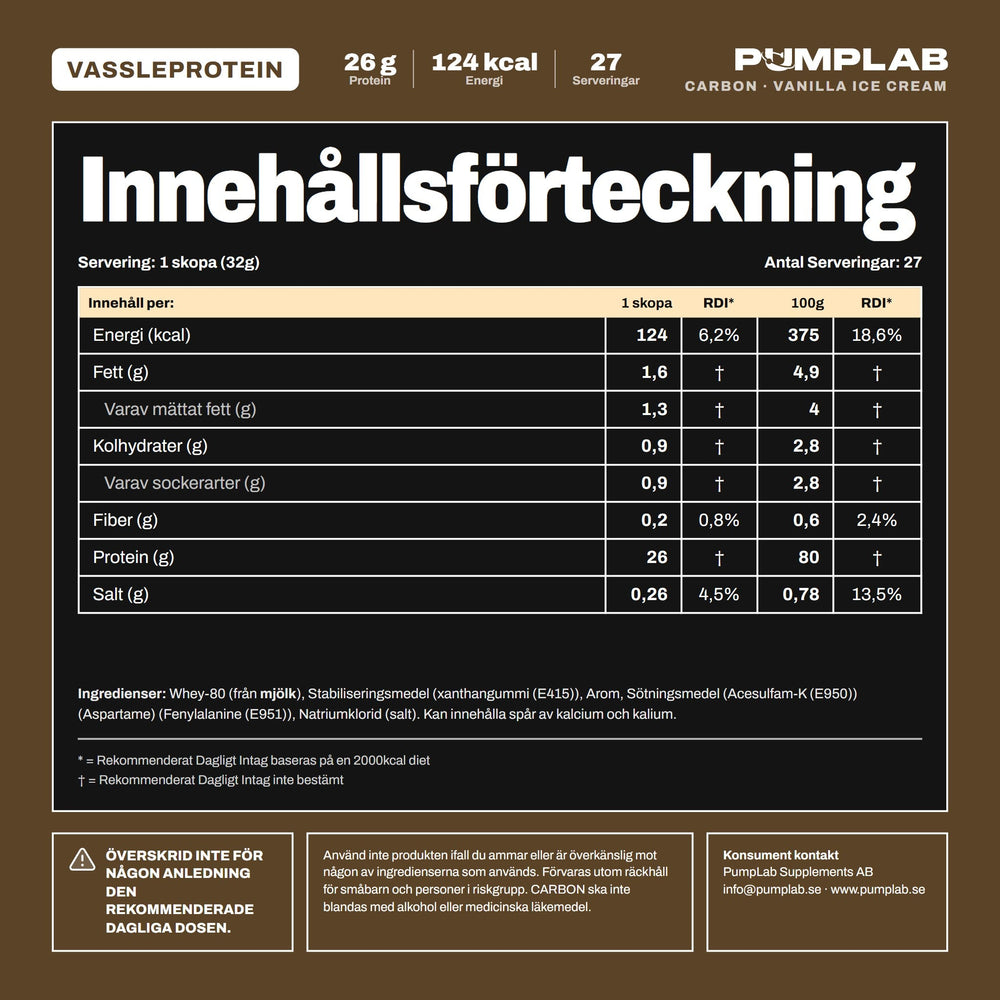 VASSLEPROTEIN

26 g
Protein

124 kcal
Energi

27
Serveringar

PUMPLAB
CARBON · VANILLA ICE CREAM

Innehållsförteckning

Servering: 1 skopa (32g)

Antal Serveringar: 27

| Innehåll per: | 1 skopa | RDI* | 100g | RDI* |
|---|---|---|---|---|
| Energi (kcal) | 124 | 6,2% | 375 | 18,6% |
| Fett (g) | 1,6 | † | 4,9 | † |
| Varav mättat fett (g) | 1,3 | † | 4 | † |
| Kolhydrater (g) | 0,9 | † | 2,8 | † |
| Varav sockerarter (g) | 0,9 | † | 2,8 | † |
| Fiber (g) | 0,2 | 0,8% | 0,6 | 2,4% |
| Protein (g) | 26 | † | 80 | † |
| Salt (g) | 0,26 | 4,5% | 0,78 | 13,5% |

Ingredienser: Whey-80 (från mjölk), Stabiliseringsmedel (xanthangummi (E415)), Arom, Sötningsmedel (Acesulfam-K (E950)) (Aspartame) (Fenylalanine (E951)), Natriumklorid (salt). Kan innehålla spår av kalcium och kalium.

* = Rekommenderat Dagligt Intag baseras på en 2000kcal diet
† = Rekommenderat Dagligt Intag inte bestämt

ÖVERSKRID INTE FÖR NÅGON ANLEDNING DEN REKOMMENDERADE DAGLIGA DOSEN.

Använd inte produkten ifall du ammar eller är överkänslig mot någon av ingredienserna som används. Förvaras utom räckhåll för småbarn och personer i riskgrupp. CARBON ska inte blandas med alkohol eller medicinska läkemedel.

Konsument kontakt
PumpLab Supplements AB
info@pumplab.se · www.pumplab.se